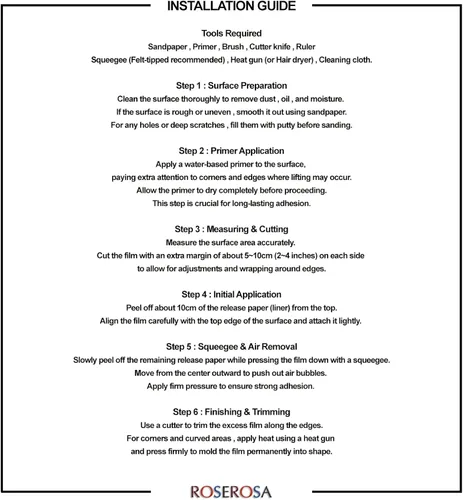 INSTALLATION GUIDE

Tools Required
Sandpaper , Primer , Brush , Cutter knife , Ruler
Squeegee (Felt-tipped recommended) , Heat gun (or Hair dryer) , Cleaning cloth.

Step 1 : Surface Preparation
Clean the surface thoroughly to remove dust , oil , and moisture.
If the surface is rough or uneven , smooth it out using sandpaper.
For any holes or deep scratches , fill them with putty before sanding.

Step 2 : Primer Application
Apply a water-based primer to the surface,
paying extra attention to corners and edges where lifting may occur.
Allow the primer to dry completely before proceeding.
This step is crucial for long-lasting adhesion.

Step 3 : Measuring & Cutting
Measure the surface area accurately.
Cut the film with an extra margin of about 5~10cm (2~4 inches) on each side
to allow for adjustments and wrapping around edges.

Step 4 : Initial Application
Peel off about 10cm of the release paper (liner) from the top.
Align the film carefully with the top edge of the surface and attach it lightly.

Step 5 : Squeegee & Air Removal
Slowly peel off the remaining release paper while pressing the film down with a squeegee.
Move from the center outward to push out air bubbles.
Apply firm pressure to ensure strong adhesion.

Step 6 : Finishing & Trimming
Use a cutter to trim the excess film along the edges.
For corners and curved areas , apply heat using a heat gun
and press firmly to mold the film permanently into shape.

ROSEROSA